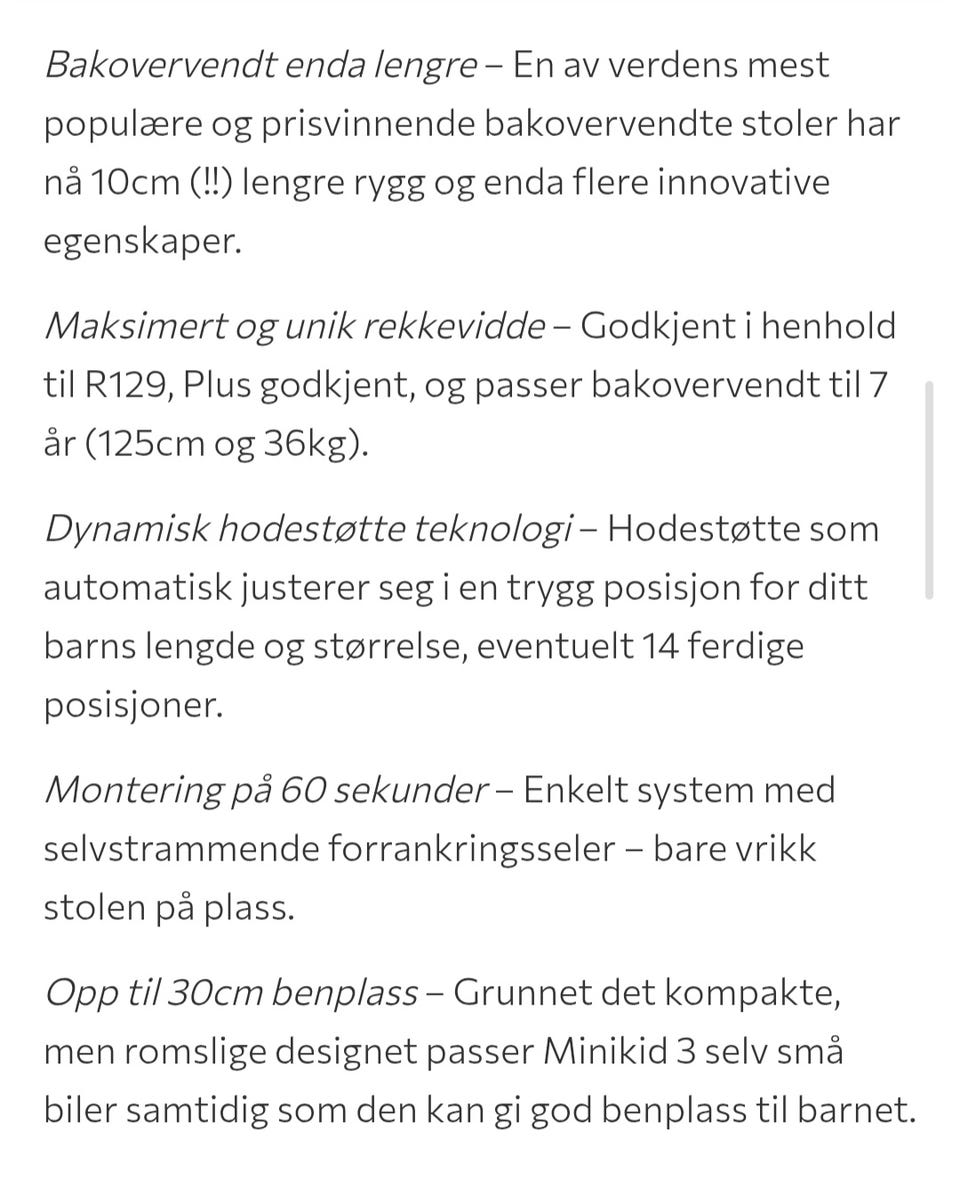 Bakovervendt enda lengre – En av verdens mest populære og prisvinnende bakovervendte stoler har nå 10cm (!!) lengre rygg og enda flere innovative egenskaper.

Maksimert og unik rekkevidde – Godkjent i henhold til R129, Plus godkjent, og passer bakovervendt til 7 år (125cm og 36kg).

Dynamisk hodestøtte teknologi – Hodestøtte som automatisk justerer seg i en trygg posisjon for ditt barns lengde og størrelse, eventuelt 14 ferdige posisjoner.

Montering på 60 sekunder – Enkelt system med selvstrammende forrankringsseler – bare vrikk stolen på plass.

Opp til 30cm benplass – Grunnet det kompakte, men romslige designet passer Minikid 3 selv små biler samtidig som den kan gi god benplass til barnet.